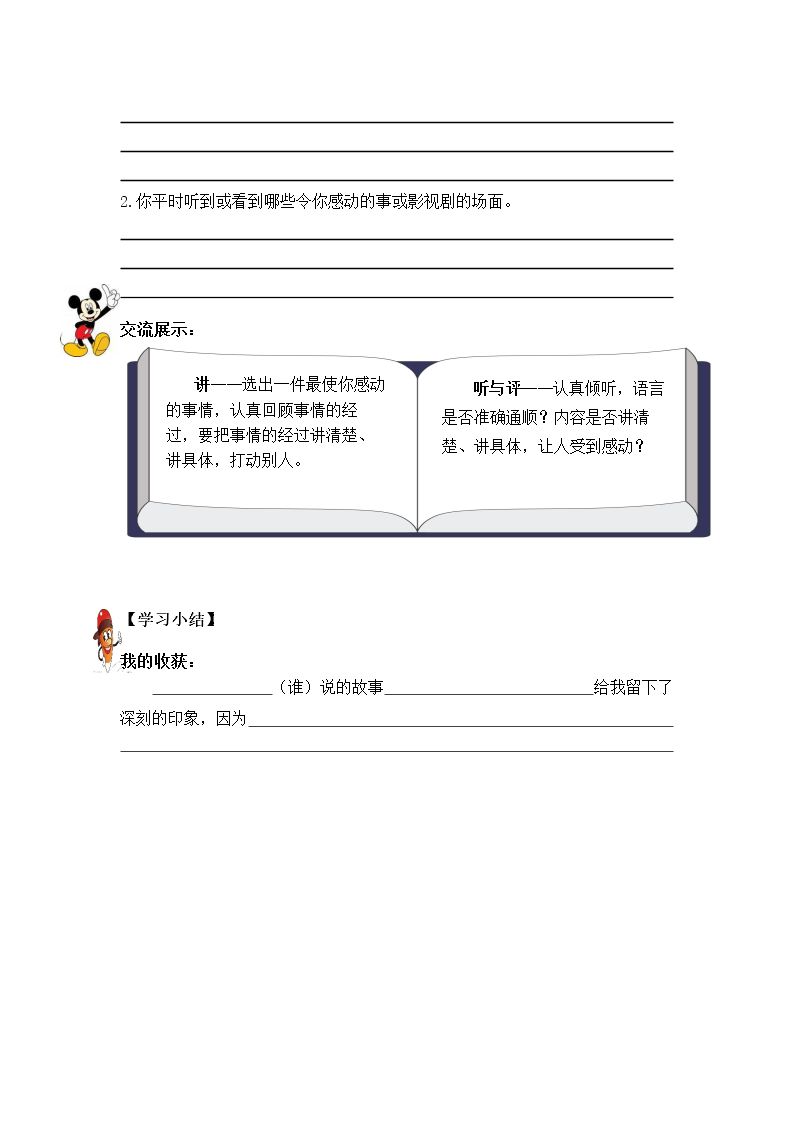 ____

____

____

2.你平时听到或看到哪些令你感动的事或影视剧的场面。

____

____

____

交流展示：

讲——选出一件最使你感动的事情，认真回顾事情的经过，要把事情的经过讲清楚、讲具体，打动别人。

听与评——认真倾听，语言是否准确通顺？内容是否讲清楚、讲具体，让人受到感动？

【学习小结】

我的收获：

____（谁）说的故事____给我留下了深刻的印象，因为____

____